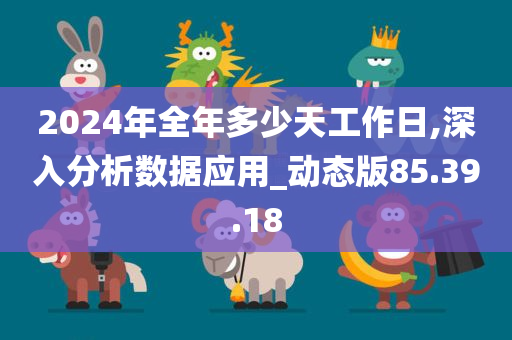 2024年全年多少天工作日,深入分析数据应用_动态版85.39.18